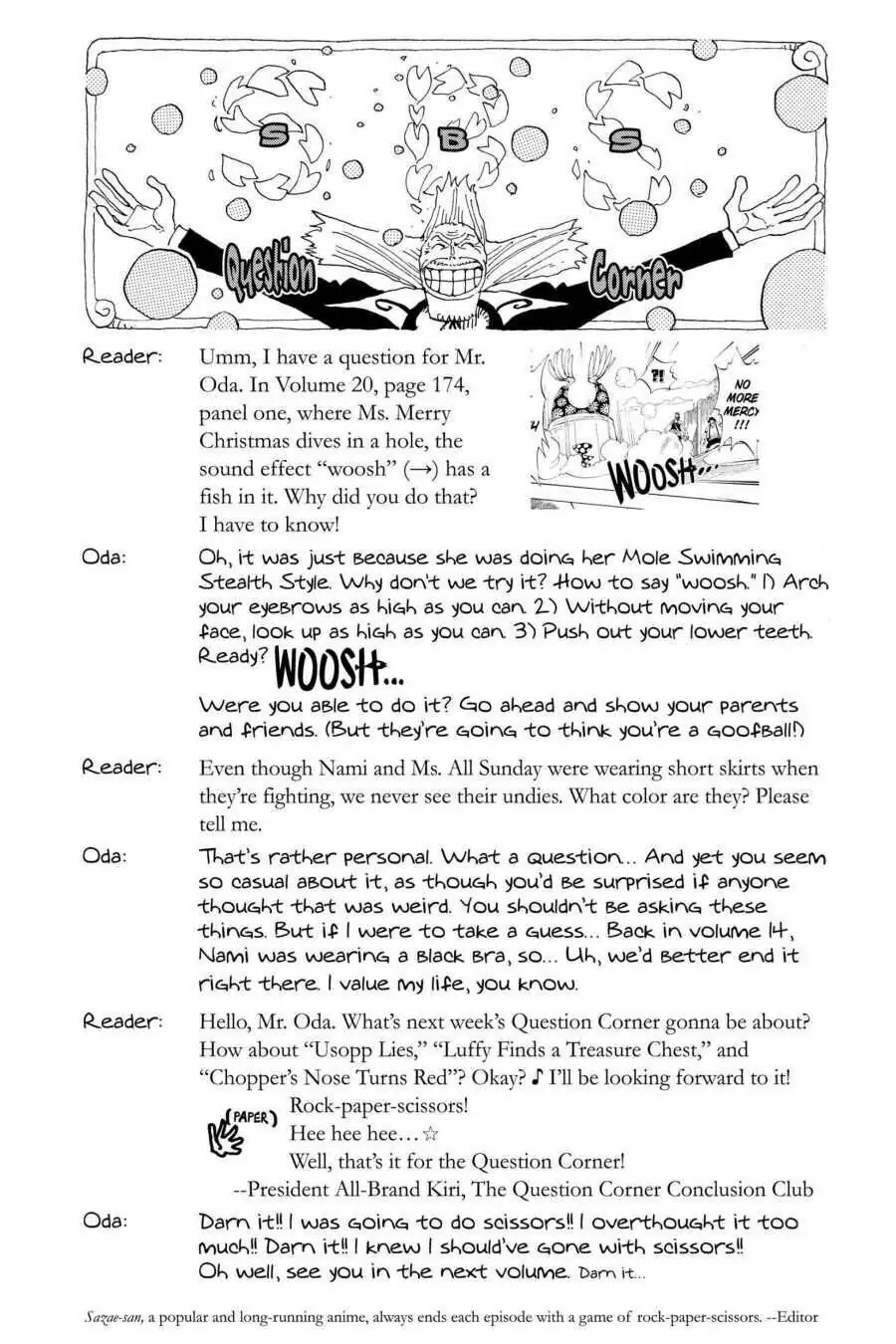 S B S

Question Corner

Reader: Umm, I have a question for Mr. Oda. In Volume 20, page 174, panel one, where Ms. Merry Christmas dives in a hole, the sound effect "woosh" (→) has a fish in it. Why did you do that? I have to know!

?!

NO MORE MERCY!!!

WOOSH...

Oda: Oh, it was just because she was doing her Mole Swimming Stealth Style. Why don't we try it? How to say "woosh." 1) Arch your eyebrows as high as you can. 2) Without moving your face, look up as high as you can. 3) Push out your lower teeth. Ready? WOOSH...

Were you able to do it? Go ahead and show your parents and friends. (But they're going to think you're a goofball!)

Reader: Even though Nami and Ms. All Sunday were wearing short skirts when they're fighting, we never see their undies. What color are they? Please tell me.

Oda: That's rather personal. What a question... And yet you seem so casual about it, as though you'd be surprised if anyone thought that was weird. You shouldn't be asking these things. But if I were to take a guess... Back in volume 14, Nami was wearing a black bra, so... Uh, we'd better end it right there. I value my life, you know.

Reader: Hello, Mr. Oda. What's next week's Question Corner gonna be about? How about "Usopp Lies," "Luffy Finds a Treasure Chest," and "Chopper's Nose Turns Red"? Okay? ♪ I'll be looking forward to it!

(PAPER)

Rock-paper-scissors!
Hee hee hee…☆
Well, that's it for the Question Corner!
--President All-Brand Kiri, The Question Corner Conclusion Club

Oda: Darn it!! I was going to do scissors!! I overthought it too much!! Darn it!! I knew I should've gone with scissors!! Oh well, see you in the next volume. Darn it...

Sazae-san, a popular and long-running anime, always ends each episode with a game of rock-paper-scissors. --Editor